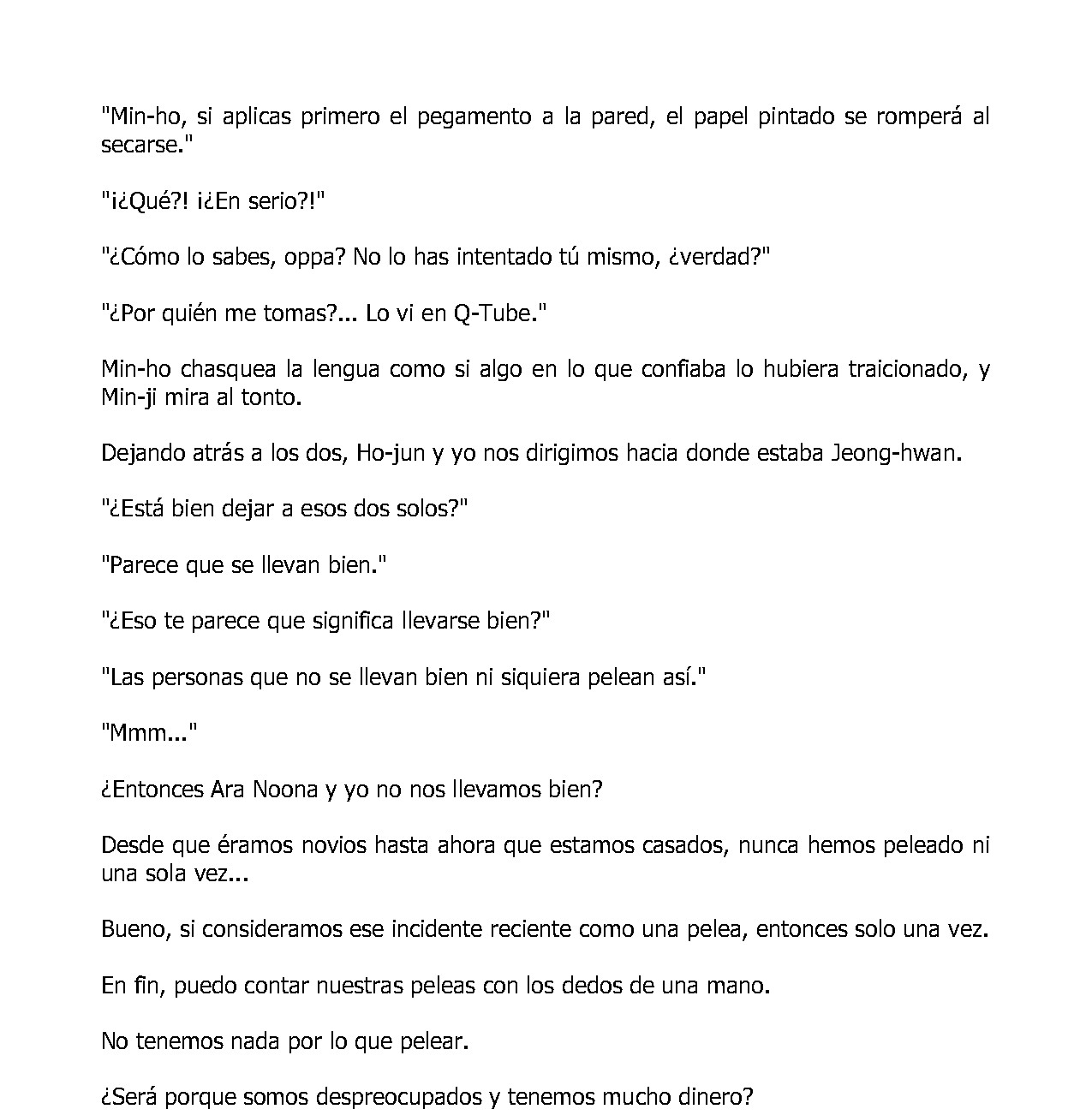 "Min-ho, si aplicas primero el pegamento a la pared, el papel pintado se romperá al secarse."

"¡¿Qué?! ¡¿En serio?!"

"¿Cómo lo sabes, oppa? No lo has intentado tú mismo, ¿verdad?"

"¿Por quién me tomas?... Lo vi en Q-Tube."

Min-ho chasquea la lengua como si algo en lo que confiaba lo hubiera traicionado, y Min-ji mira al tonto.

Dejando atrás a los dos, Ho-jun y yo nos dirigimos hacia donde estaba Jeong-hwan.

"¿Está bien dejar a esos dos solos?"

"Parece que se llevan bien."

"¿Eso te parece que significa llevarse bien?"

"Las personas que no se llevan bien ni siquiera pelean así."

"Mmm..."

¿Entonces Ara Noona y yo no nos llevamos bien?

Desde que éramos novios hasta ahora que estamos casados, nunca hemos peleado ni una sola vez...

Bueno, si consideramos ese incidente reciente como una pelea, entonces solo una vez.

En fin, puedo contar nuestras peleas con los dedos de una mano.

No tenemos nada por lo que pelear.

¿Será porque somos despreocupados y tenemos mucho dinero?